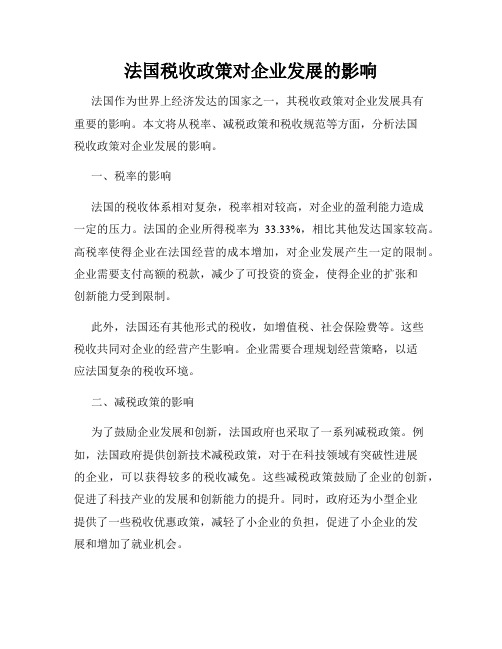 法国税收政策对企业发展的影响

法国作为世界上经济发达的国家之一，其税收政策对企业发展具有重要的影响。本文将从税率、减税政策和税收规范等方面，分析法国税收政策对企业发展的影响。

一、税率的影响

法国的税收体系相对复杂，税率相对较高，对企业的盈利能力造成一定的压力。法国的企业所得税率为 33.33%，相比其他发达国家较高。高税率使得企业在法国经营的成本增加，对企业发展产生一定的限制。企业需要支付高额的税款，减少了可投资的资金，使得企业的扩张和创新能力受到限制。

此外，法国还有其他形式的税收，如增值税、社会保险费等。这些税收共同对企业的经营产生影响。企业需要合理规划经营策略，以适应法国复杂的税收环境。

二、减税政策的影响

为了鼓励企业发展和创新，法国政府也采取了一系列减税政策。例如，法国政府提供创新技术减税政策，对于在科技领域有突破性进展的企业，可以获得较多的税收减免。这些减税政策鼓励了企业的创新，促进了科技产业的发展和创新能力的提升。同时，政府还为小型企业提供了一些税收优惠政策，减轻了小企业的负担，促进了小企业的发展和增加了就业机会。